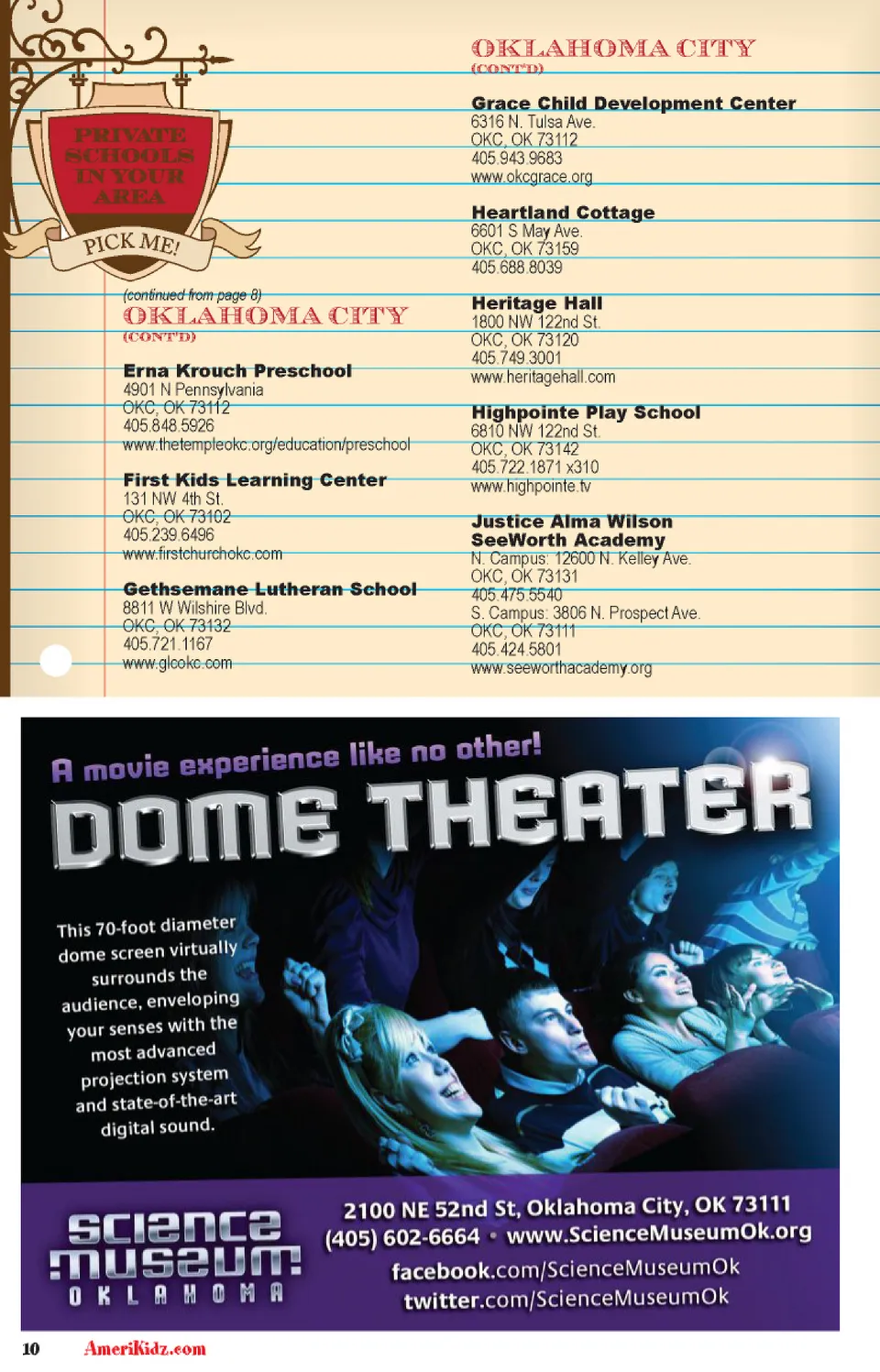 PRIVATE SCHOOLS IN YOUR AREA

PICK ME!

(continued from page 8)

OKLAHOMA CITY
(CONT'D)

Erna Krouch Preschool
4901 N Pennsylvania
OKC, OK 73112
405.848.5926
www.thetempleokc.org/education/preschool

First Kids Learning Center
131 NW 4th St.
OKC, OK 73102
405.239.6496
www.firstchurchokc.com

Gethsemane Lutheran School
8811 W Wilshire Blvd.
OKC, OK 73132
405.721.1167
www.glcokc.com

OKLAHOMA CITY
(CONT'D)

Grace Child Development Center
6316 N. Tulsa Ave.
OKC, OK 73112
405.943.9683
www.okcgrace.org

Heartland Cottage
6601 S May Ave.
OKC, OK 73159
405.688.8039

Heritage Hall
1800 NW 122nd St.
OKC, OK 73120
405.749.3001
www.heritagehall.com

Highpointe Play School
6810 NW 122nd St.
OKC, OK 73142
405.722.1871 x310
www.highpointe.tv

Justice Alma Wilson
SeeWorth Academy
N. Campus: 12600 N. Kelley Ave.
OKC, OK 73131
405.475.5540
S. Campus: 3806 N. Prospect Ave.
OKC, OK 73111
405.424.5801
www.seeworthacademy.org

A movie experience like no other!

DOME THEATER

This 70-foot diameter dome screen virtually surrounds the audience, enveloping your senses with the most advanced projection system and state-of-the-art digital sound.

science museum
OKLAHOMA

2100 NE 52nd St, Oklahoma City, OK 73111
(405) 602-6664 • www.ScienceMuseumOk.org
facebook.com/ScienceMuseumOk
twitter.com/ScienceMuseumOk

10 AmeriKidz.com